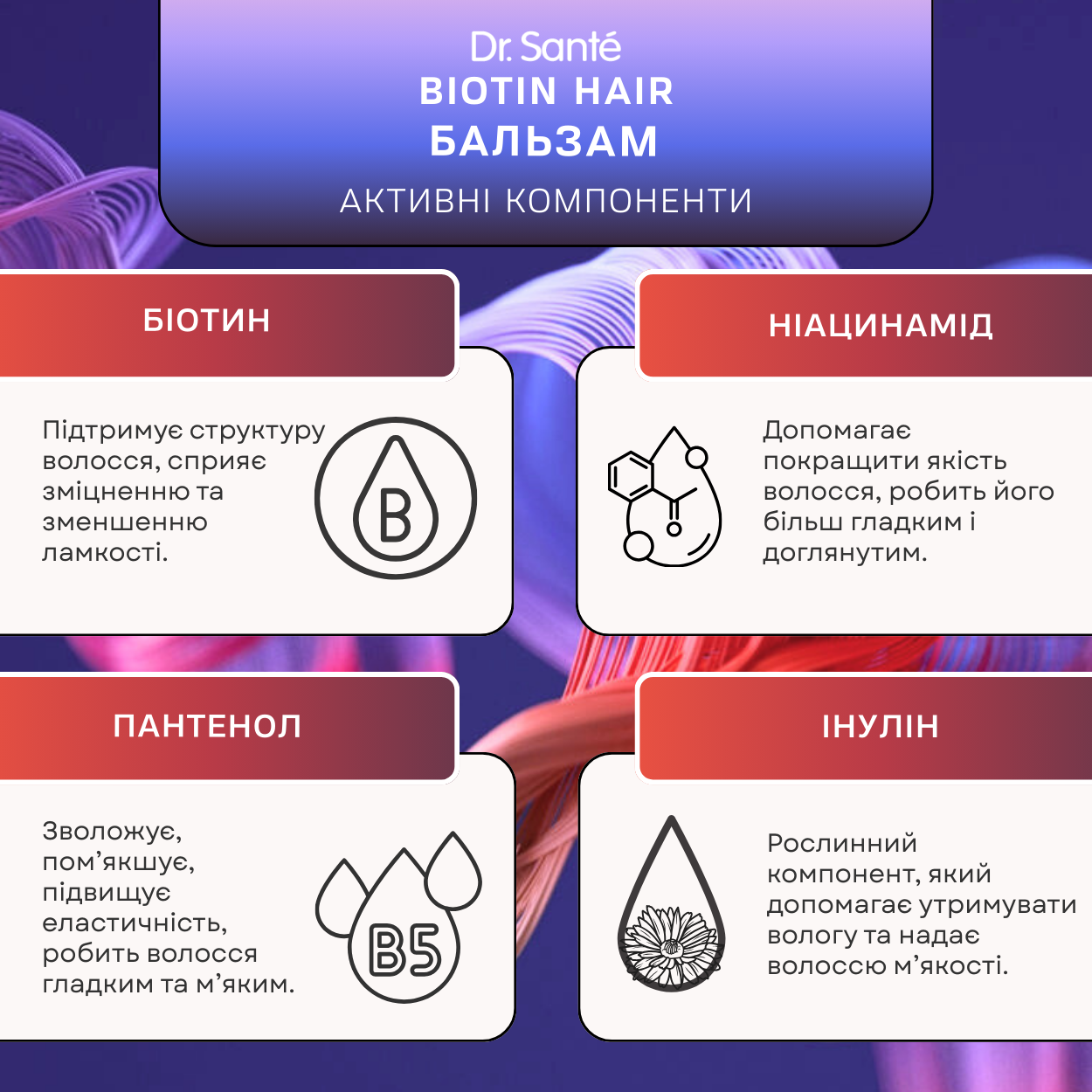 Dr. Santé
BIOTIN HAIR
БАЛЬЗАМ
АКТИВНІ КОМПОНЕНТИ

БІОТИН

Підтримує структуру волосся, сприяє зміцненню та зменшенню ламкості.

B

НІАЦИНАМІД

Допомагає покращити якість волосся, робить його більш гладким і доглянутим.

ПАНТЕНОЛ

Зволожує, пом'якшує, підвищує еластичність, робить волосся гладким та м'яким.

B5

ІНУЛІН

Рослинний компонент, який допомагає утримувати вологу та надає волоссю м'якості.